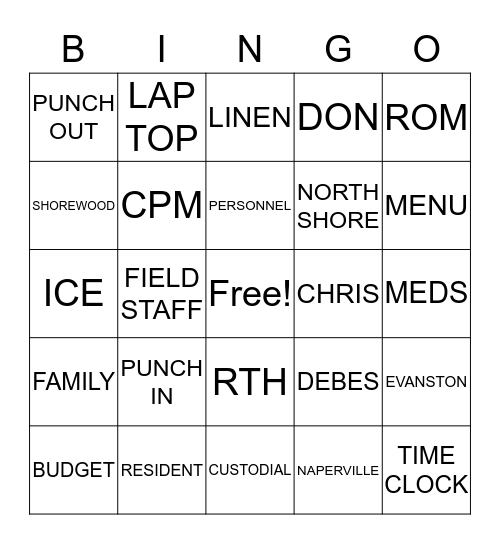 | B | I | N | G | O |
|---|---|---|---|---|
| PUNCH OUT | LAP TOP | LINEN | DON | ROM |
| SHOREWOOD | CPM | PERSONNEL | NORTH SHORE | MENU |
| ICE | FIELD STAFF | Free! | CHRIS | MEDS |
| FAMILY | PUNCH IN | RTH | DEBES | EVANSTON |
| BUDGET | RESIDENT | CUSTODIAL | NAPERVILLE | TIME CLOCK |